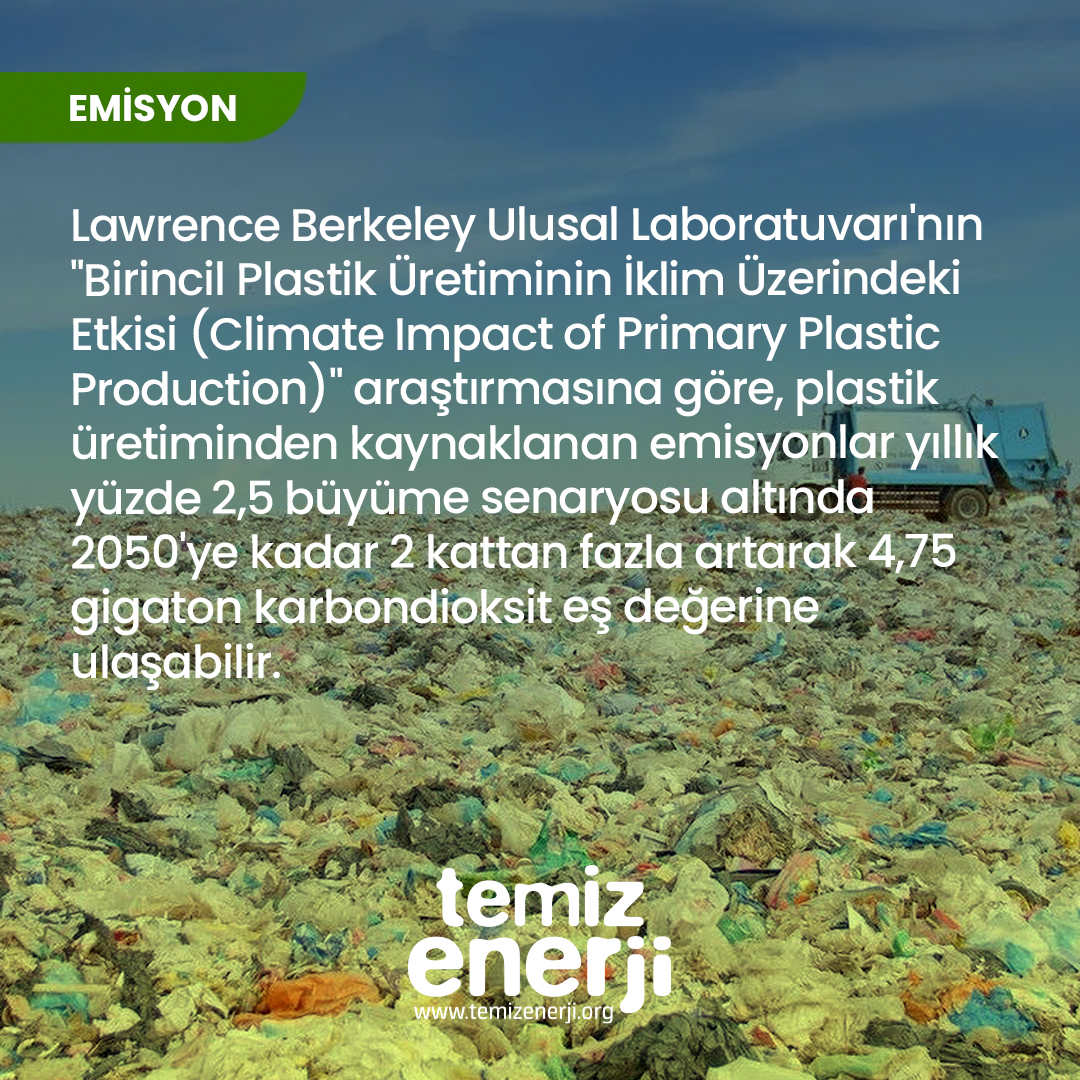 EMİSYON

Lawrence Berkeley Ulusal Laboratuvarı'nın "Birincil Plastik Üretiminin İklim Üzerindeki Etkisi (Climate Impact of Primary Plastic Production)" araştırmasına göre, plastik üretiminden kaynaklanan emisyonlar yıllık yüzde 2,5 büyüme senaryosu altında 2050'ye kadar 2 kattan fazla artarak 4,75 gigaton karbondioksit eş değerine ulaşabilir.

temiz enerji
www.temizenerji.org